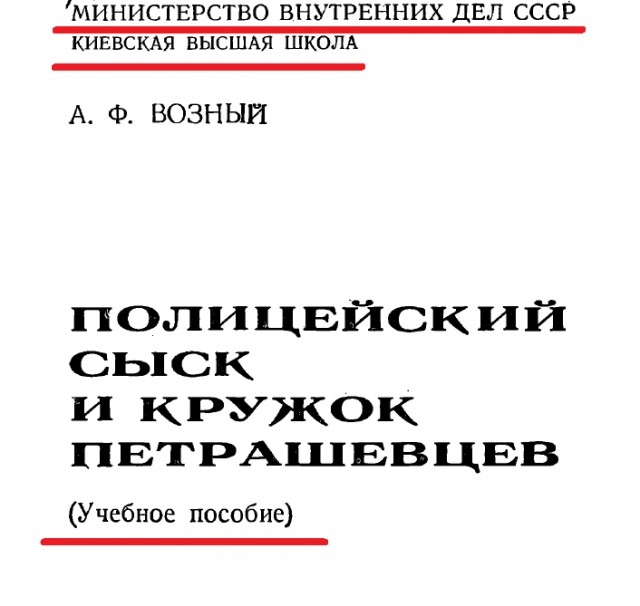 МИНИСТЕРСТВО ВНУТРЕННИХ ДЕЛ СССР
КИЕВСКАЯ ВЫСШАЯ ШКОЛА

А. Ф. ВОЗНЫЙ

ПОЛИЦЕЙСКИЙ СЫСК И КРУЖОК ПЕТРАШЕВЦЕВ

(Учебное пособие)